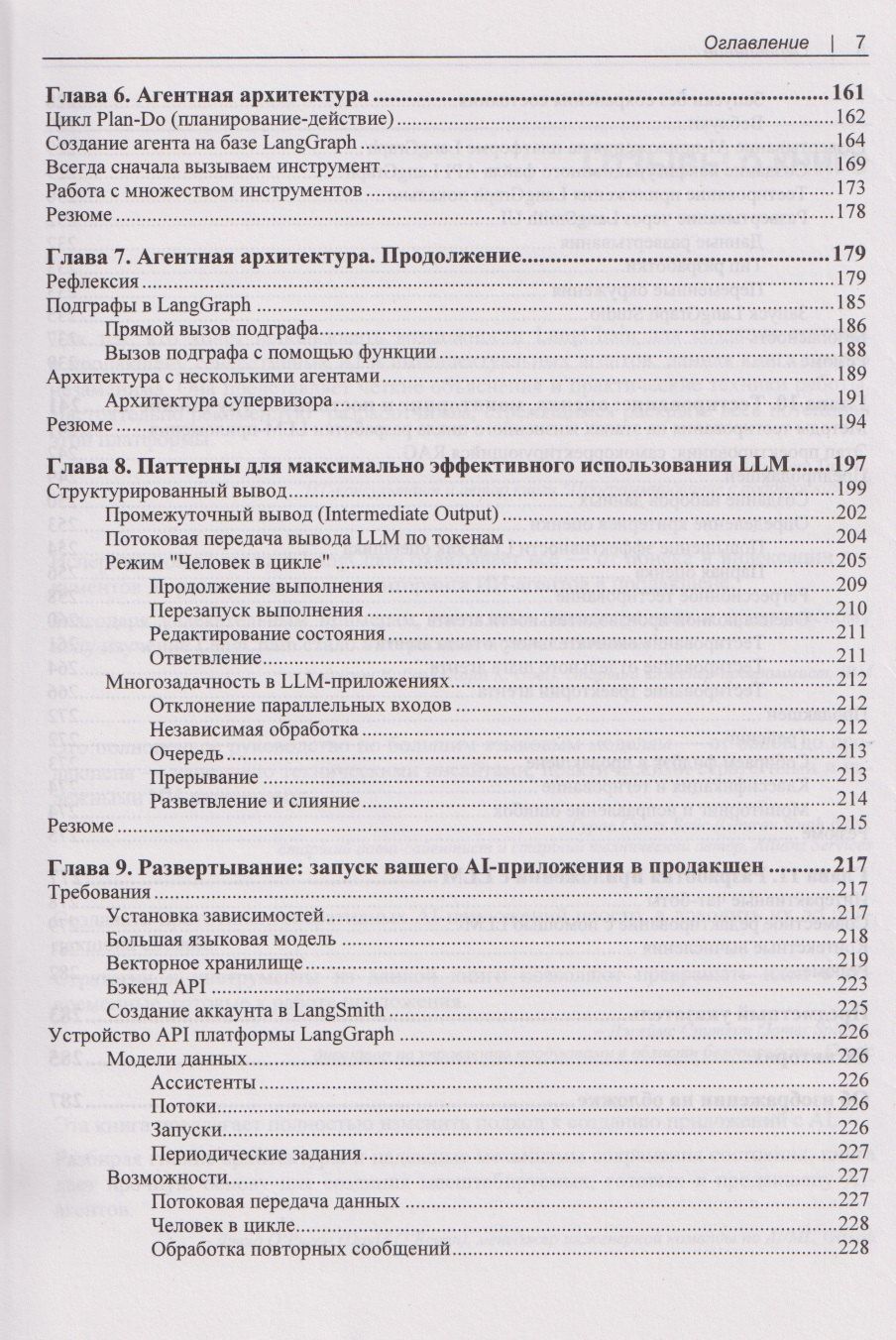 Оглавление | 7

Глава 6. Агентная архитектура 161
Цикл Plan-Do (планирование-действие) 162
Создание агента на базе LangGraph 164
Всегда сначала вызываем инструмент 169
Работа с множеством инструментов 173
Резюме 178

Глава 7. Агентная архитектура. Продолжение 179
Рефлексия 179
Подграфы в LangGraph 185
Прямой вызов подграфа 186
Вызов подграфа с помощью функции 188
Архитектура с несколькими агентами 189
Архитектура супервизора 191
Резюме 194

Глава 8. Паттерны для максимально эффективного использования LLM 197
Структурированный вывод 199
Промежуточный вывод (Intermediate Output) 202
Потоковая передача вывода LLM по токенам 204
Режим "Человек в цикле" 205
Продолжение выполнения 209
Перезапуск выполнения 210
Редактирование состояния 211
Ответвление 211
Многозадачность в LLM-приложениях 212
Отклонение параллельных входов 212
Независимая обработка 212
Очередь 213
Прерывание 213
Разветвление и слияние 214
Резюме 215

Глава 9. Развертывание: запуск вашего AI-приложения в продакшен 217
Требования 217
Установка зависимостей 217
Большая языковая модель 218
Векторное хранилище 219
Бэкенд API 223
Создание аккаунта в LangSmith 225
Устройство API платформы LangGraph 226
Модели данных 226
Ассистенты 226
Потоки 226
Запуски 226
Периодические задания 227
Возможности 227
Потоковая передача данных 227
Человек в цикле 228
Обработка повторных сообщений 228